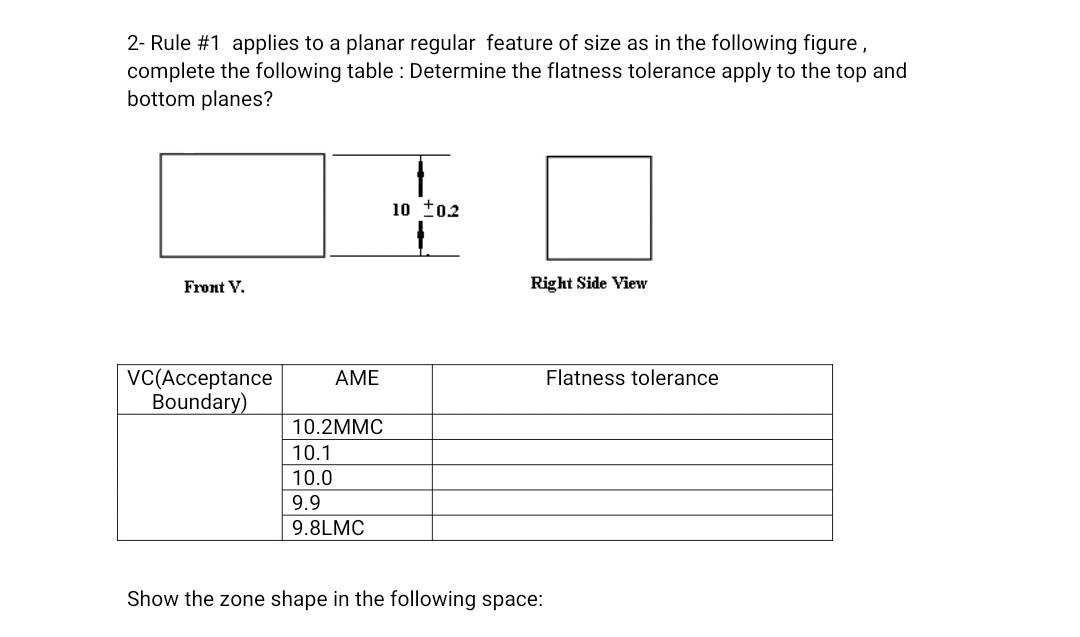 2- Rule #1 applies to a planar regular feature of size as in the following figure , complete the following table : Determine the flatness tolerance apply to the top and bottom planes?

$10 \pm 0.2$

Front V.

Right Side View

| VC(Acceptance Boundary) | AME | Flatness tolerance |
|---|---|---|
| | 10.2MMC | |
| | 10.1 | |
| | 10.0 | |
| | 9.9 | |
| | 9.8LMC | |

Show the zone shape in the following space: